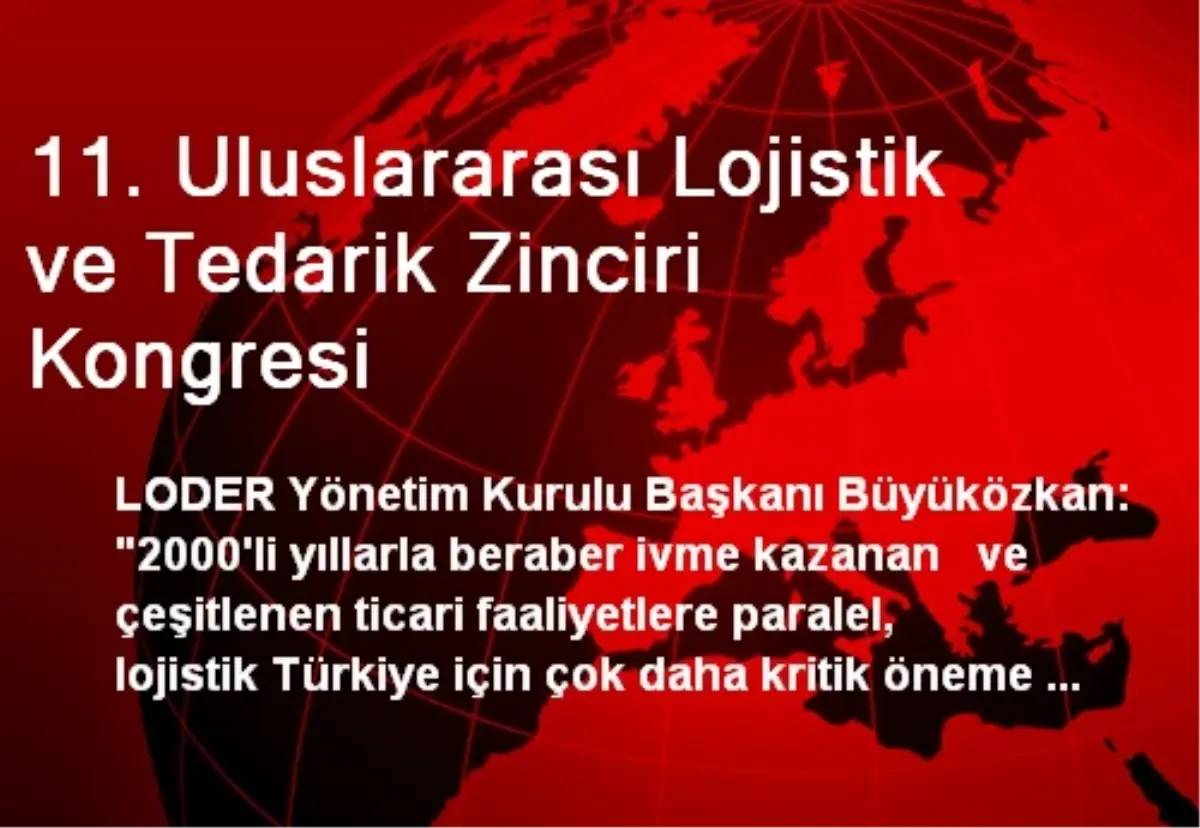 11. Uluslararası Lojistik ve Tedarik Zinciri Kongresi

LODER Yönetim Kurulu Başkanı Büyüközkan: "2000'li yıllarla beraber ivme kazanan ve çeşitlenen ticari faaliyetlere paralel, lojistik Türkiye için çok daha kritik öneme ...